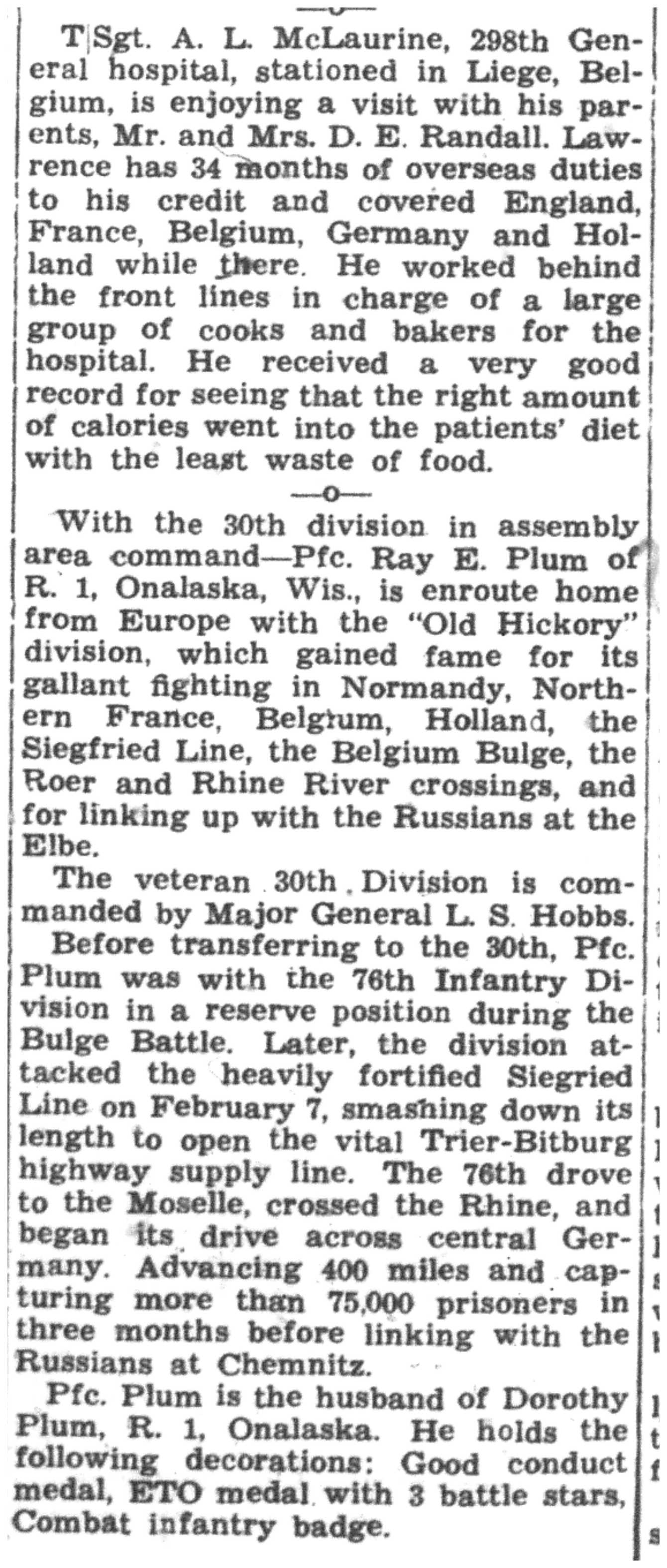 —o—

T|Sgt. A. L. McLaurine, 298th General hospital, stationed in Liege, Belgium, is enjoying a visit with his parents, Mr. and Mrs. D. E. Randall. Lawrence has 34 months of overseas duties to his credit and covered England, France, Belgium, Germany and Holland while there. He worked behind the front lines in charge of a large group of cooks and bakers for the hospital. He received a very good record for seeing that the right amount of calories went into the patients' diet with the least waste of food.

—o—

With the 30th division in assembly area command—Pfc. Ray E. Plum of R. 1, Onalaska, Wis., is enroute home from Europe with the "Old Hickory" division, which gained fame for its gallant fighting in Normandy, Northern France, Belgium, Holland, the Siegfried Line, the Belgium Bulge, the Roer and Rhine River crossings, and for linking up with the Russians at the Elbe.

The veteran 30th Division is commanded by Major General L. S. Hobbs.

Before transferring to the 30th, Pfc. Plum was with the 76th Infantry Division in a reserve position during the Bulge Battle. Later, the division attacked the heavily fortified Siegried Line on February 7, smashing down its length to open the vital Trier-Bitburg highway supply line. The 76th drove to the Moselle, crossed the Rhine, and began its drive across central Germany. Advancing 400 miles and capturing more than 75,000 prisoners in three months before linking with the Russians at Chemnitz.

Pfc. Plum is the husband of Dorothy Plum, R. 1, Onalaska. He holds the following decorations: Good conduct medal, ETO medal with 3 battle stars, Combat infantry badge.